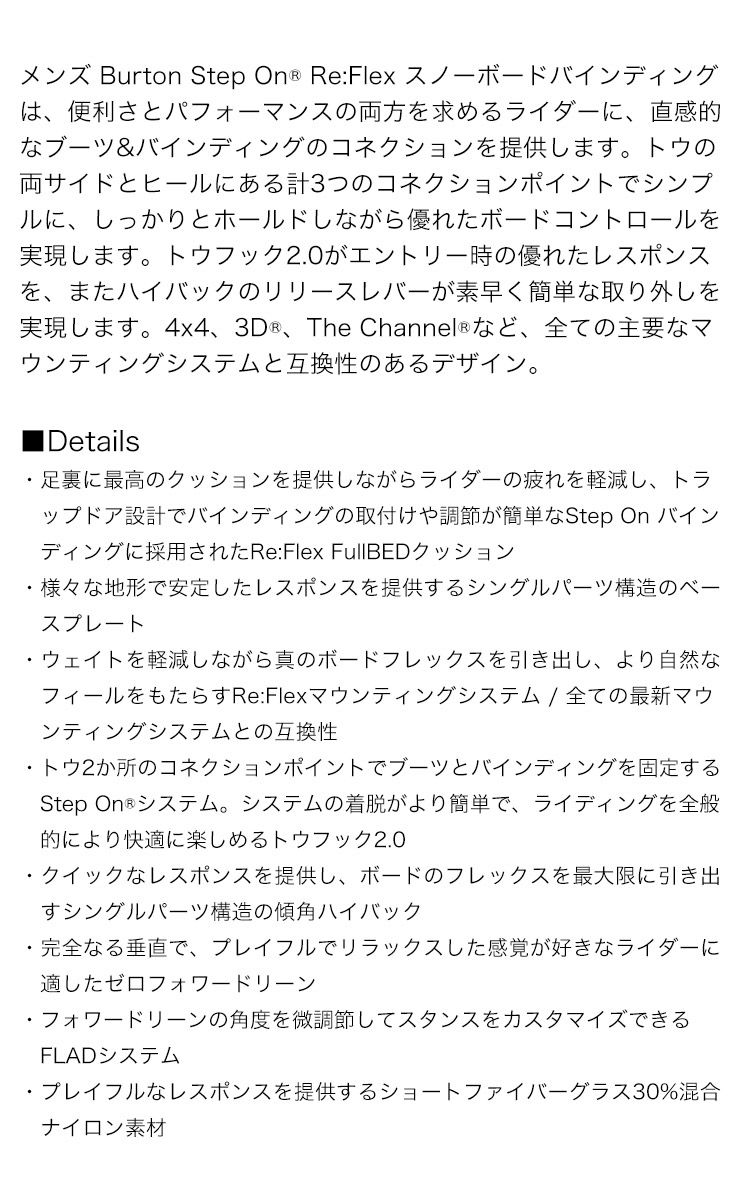 メンズ Burton Step On® Re:Flex スノーボードバインディングは、便利さとパフォーマンスの両方を求めるライダーに、直感的なブーツ&バインディングのコネクションを提供します。トウの両サイドとヒールにある計3つのコネクションポイントでシンプルに、しっかりとホールドしながら優れたボードコントロールを実現します。トウフック2.0がエントリー時の優れたレスポンスを、またハイバックのリリースレバーが素早く簡単な取り外しを実現します。4x4、3D®、The Channel®など、全ての主要なマウンティングシステムと互換性のあるデザイン。

■Details
・足裏に最高のクッションを提供しながらライダーの疲れを軽減し、トラップドア設計でバインディングの取付けや調節が簡単なStep On バインディングに採用されたRe:Flex FullBEDクッション
・様々な地形で安定したレスポンスを提供するシングルパーツ構造のベースプレート
・ウェイトを軽減しながら真のボードフレックスを引き出し、より自然なフィールをもたらすRe:Flexマウンティングシステム / 全ての最新マウンティングシステムとの互換性
・トウ2か所のコネクションポイントでブーツとバインディングを固定するStep On®システム。システムの着脱がより簡単で、ライディングを全般的により快適に楽しめるトウフック2.0
・クイックなレスポンスを提供し、ボードのフレックスを最大限に引き出すシングルパーツ構造の傾角ハイバック
・完全なる垂直で、プレイフルでリラックスした感覚が好きなライダーに適したゼロフォワードリーン
・フォワードリーンの角度を微調節してスタンスをカスタマイズできるFLADシステム
・プレイフルなレスポンスを提供するショートファイバーグラス30%混合ナイロン素材